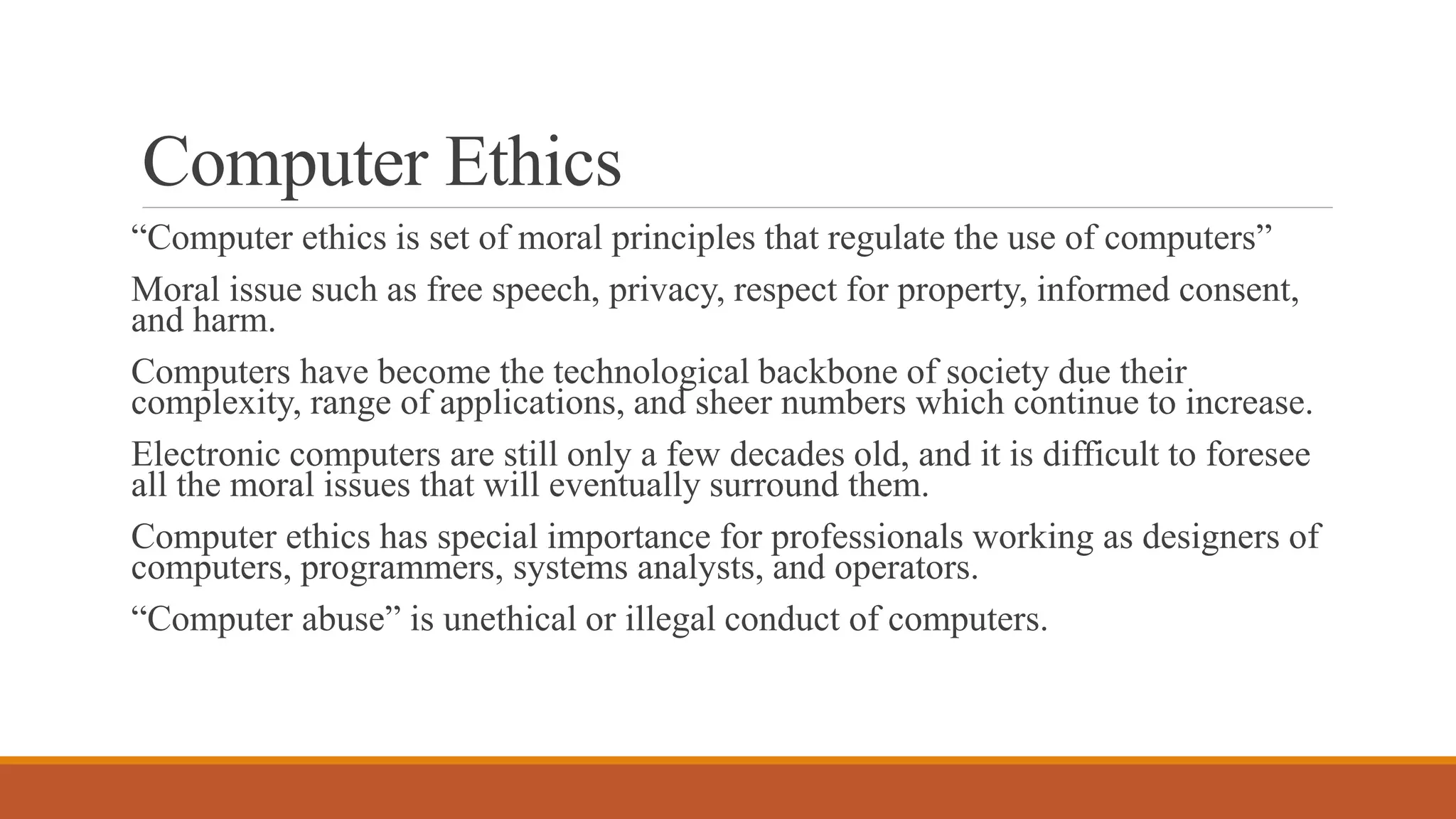 Computer Ethics

“Computer ethics is set of moral principles that regulate the use of computers”

Moral issue such as free speech, privacy, respect for property, informed consent, and harm.

Computers have become the technological backbone of society due their complexity, range of applications, and sheer numbers which continue to increase.

Electronic computers are still only a few decades old, and it is difficult to foresee all the moral issues that will eventually surround them.

Computer ethics has special importance for professionals working as designers of computers, programmers, systems analysts, and operators.

“Computer abuse” is unethical or illegal conduct of computers.